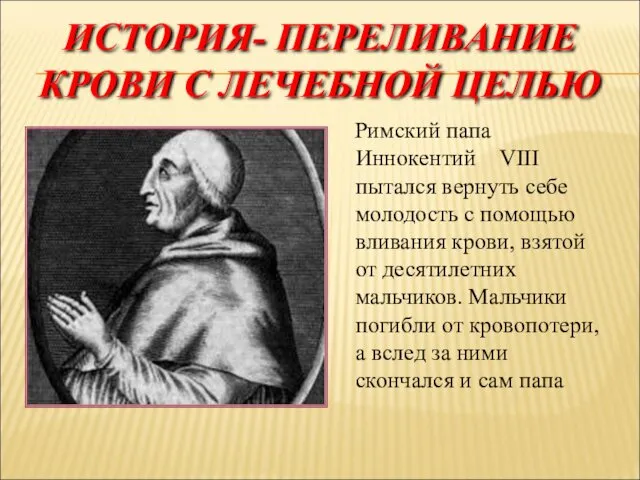 ИСТОРИЯ- ПЕРЕЛИВАНИЕ КРОВИ С ЛЕЧЕБНОЙ ЦЕЛЬЮ

Римский папа Иннокентий VIII пытался вернуть себе молодость с помощью вливания крови, взятой от десятилетних мальчиков. Мальчики погибли от кровопотери, а вслед за ними скончался и сам папа